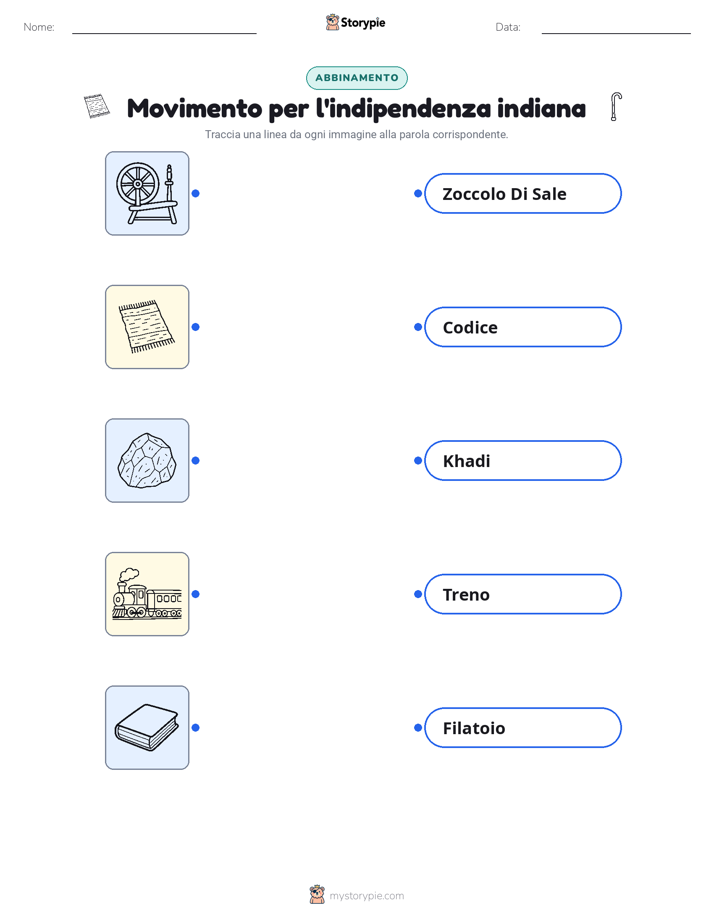 Nome: ____ Storypie Data: ____

ABBINAMENTO

Movimento per l'indipendenza indiana

Traccia una linea da ogni immagine alla parola corrispondente.

Zoccolo Di Sale

Codice

Khadi

Treno

Filatoio

mystorypie.com